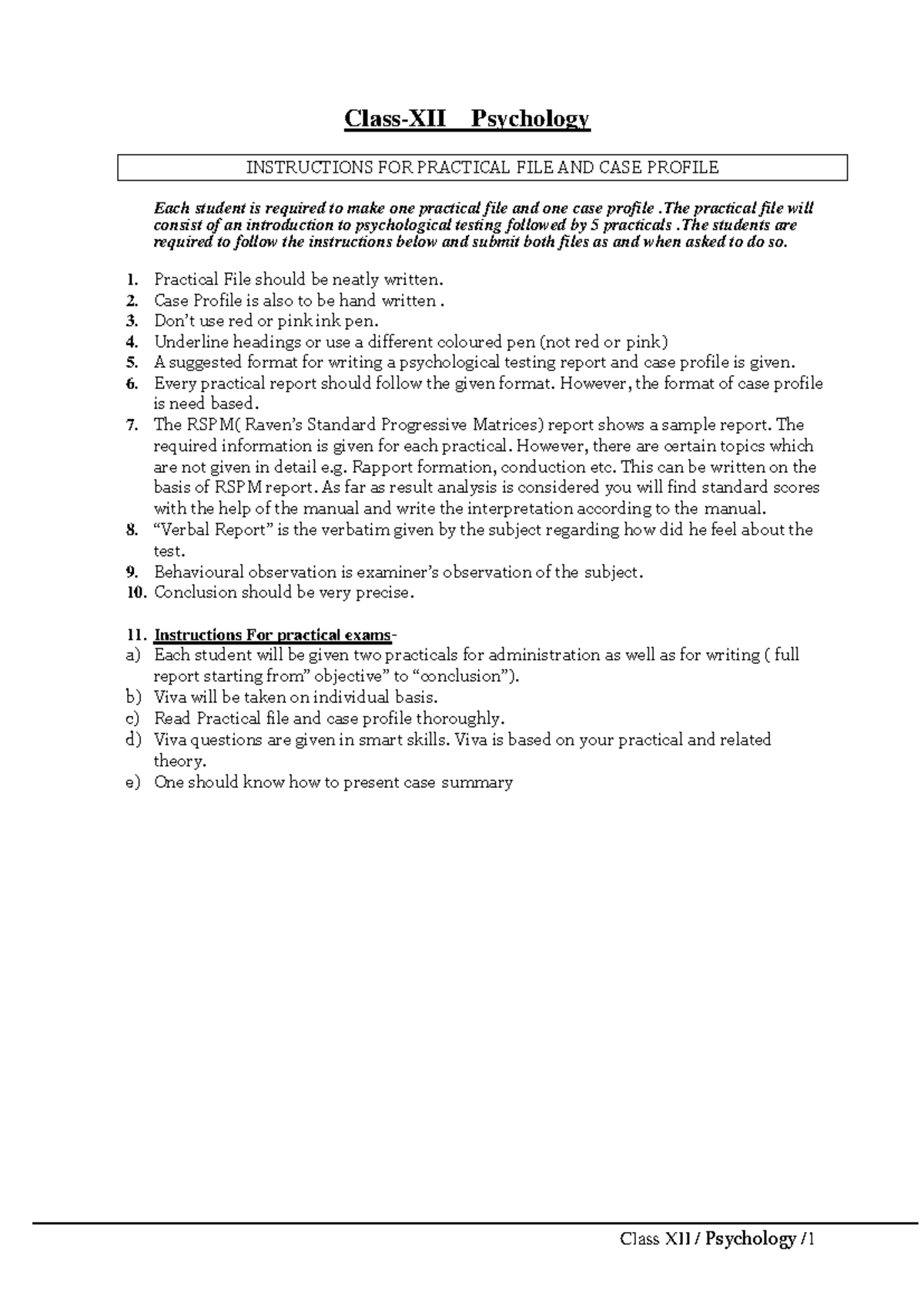 Class-XII Psychology

INSTRUCTIONS FOR PRACTICAL FILE AND CASE PROFILE

Each student is required to make one practical file and one case profile .The practical file will consist of an introduction to psychological testing followed by 5 practicals .The students are required to follow the instructions below and submit both files as and when asked to do so.

1. Practical File should be neatly written.
2. Case Profile is also to be hand written .
3. Don't use red or pink ink pen.
4. Underline headings or use a different coloured pen (not red or pink)
5. A suggested format for writing a psychological testing report and case profile is given.
6. Every practical report should follow the given format. However, the format of case profile is need based.
7. The RSPM( Raven's Standard Progressive Matrices) report shows a sample report. The required information is given for each practical. However, there are certain topics which are not given in detail e.g. Rapport formation, conduction etc. This can be written on the basis of RSPM report. As far as result analysis is considered you will find standard scores with the help of the manual and write the interpretation according to the manual.
8. "Verbal Report" is the verbatim given by the subject regarding how did he feel about the test.
9. Behavioural observation is examiner's observation of the subject.
10. Conclusion should be very precise.

11. Instructions For practical exams-
a) Each student will be given two practicals for administration as well as for writing ( full report starting from" objective" to "conclusion").
b) Viva will be taken on individual basis.
c) Read Practical file and case profile thoroughly.
d) Viva questions are given in smart skills. Viva is based on your practical and related theory.
e) One should know how to present case summary

Class XII / Psychology /1